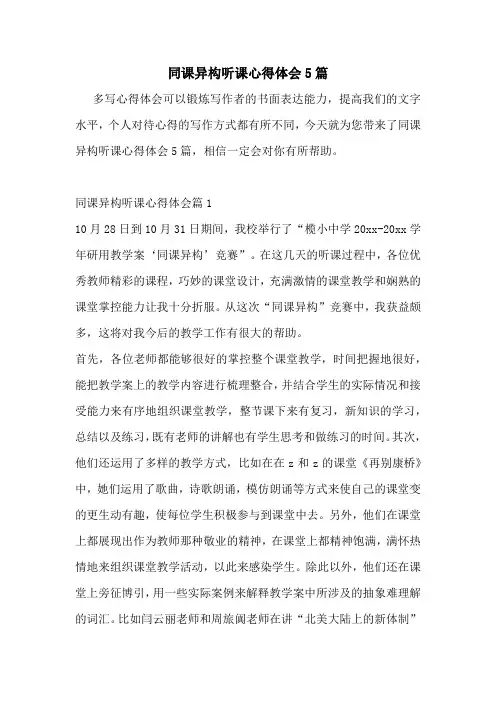 同课异构听课心得体会5篇

多写心得体会可以锻炼写作者的书面表达能力，提高我们的文字水平，个人对待心得的写作方式都有所不同，今天就为您带来了同课异构听课心得体会5篇，相信一定会对你有所帮助。

同课异构听课心得体会篇1

10月28日到10月31日期间，我校举行了“榄小中学20xx-20xx学年研用教学案‘同课异构’竞赛”。在这几天的听课过程中，各位优秀教师精彩的课程，巧妙的课堂设计，充满激情的课堂教学和娴熟的课堂掌控能力让我十分折服。从这次“同课异构”竞赛中，我获益颇多，这将对我今后的教学工作有很大的帮助。

首先，各位老师都能够很好的掌控整个课堂教学，时间把握地很好，能把教学案上的教学内容进行梳理整合，并结合学生的实际情况和接受能力来有序地组织课堂教学，整节课下来有复习，新知识的学习，总结以及练习，既有老师的讲解也有学生思考和做练习的时间。其次，他们还运用了多样的教学方式，比如在在z和z的课堂《再别康桥》中，她们运用了歌曲，诗歌朗诵，模仿朗诵等方式来使自己的课堂变的更生动有趣，使每位学生积极参与到课堂中去。另外，他们在课堂上都展现出作为教师那种敬业的精神，在课堂上都精神饱满，满怀热情地来组织课堂教学活动，以此来感染学生。除此以外，他们还在课堂上旁征博引，用一些实际案例来解释教学案中所涉及的抽象难理解的词汇。比如闫云丽老师和周旎阆老师在讲“北美大陆上的新体制”